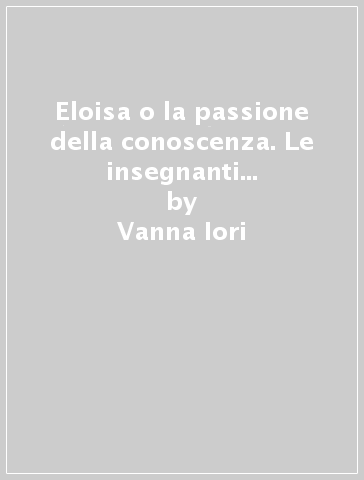 Eloisa o la passione della conoscenza. Le insegnanti...
by
Vanna Iori